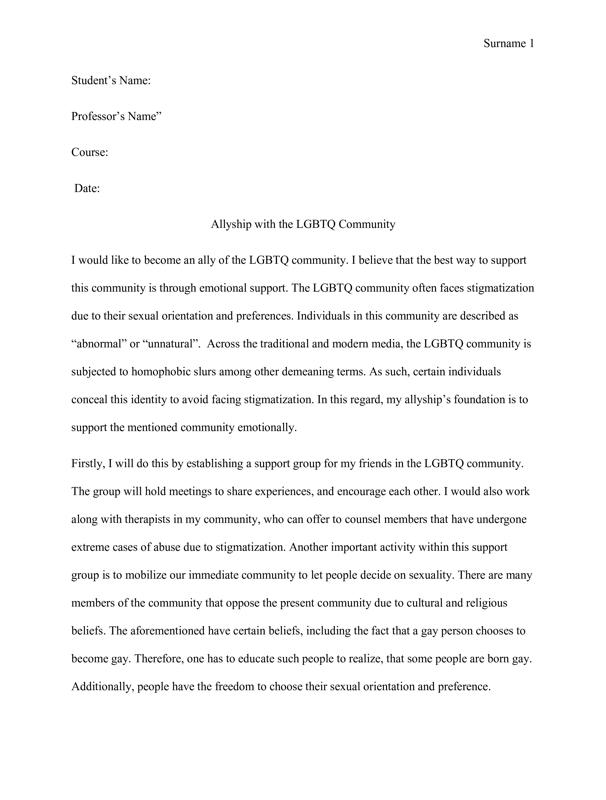 Surname 1

Student's Name:

Professor's Name"

Course:

Date:

Allyship with the LGBTQ Community

I would like to become an ally of the LGBTQ community. I believe that the best way to support this community is through emotional support. The LGBTQ community often faces stigmatization due to their sexual orientation and preferences. Individuals in this community are described as "abnormal" or "unnatural". Across the traditional and modern media, the LGBTQ community is subjected to homophobic slurs among other demeaning terms. As such, certain individuals conceal this identity to avoid facing stigmatization. In this regard, my allyship's foundation is to support the mentioned community emotionally.

Firstly, I will do this by establishing a support group for my friends in the LGBTQ community. The group will hold meetings to share experiences, and encourage each other. I would also work along with therapists in my community, who can offer to counsel members that have undergone extreme cases of abuse due to stigmatization. Another important activity within this support group is to mobilize our immediate community to let people decide on sexuality. There are many members of the community that oppose the present community due to cultural and religious beliefs. The aforementioned have certain beliefs, including the fact that a gay person chooses to become gay. Therefore, one has to educate such people to realize, that some people are born gay. Additionally, people have the freedom to choose their sexual orientation and preference.